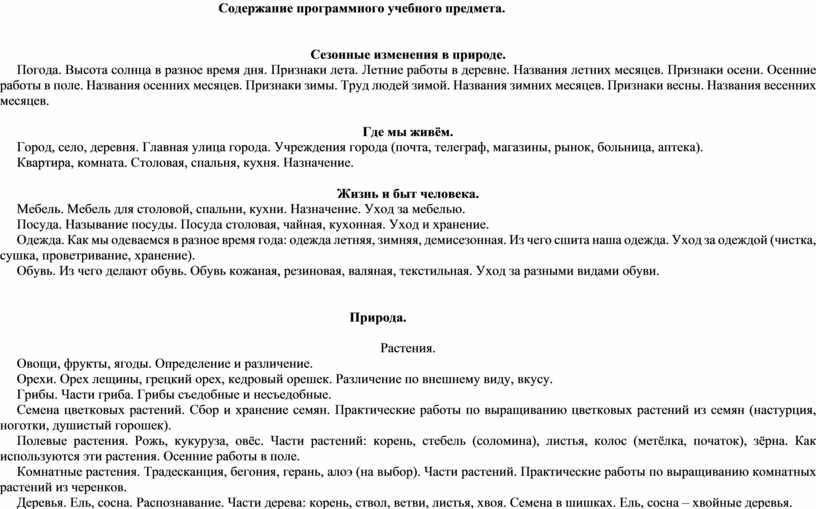 Содержание программного учебного предмета.

Сезонные изменения в природе.

Погода. Высота солнца в разное время дня. Признаки лета. Летние работы в деревне. Названия летних месяцев. Признаки осени. Осенние работы в поле. Названия осенних месяцев. Признаки зимы. Труд людей зимой. Названия зимних месяцев. Признаки весны. Названия весенних месяцев.

Где мы живём.

Город, село, деревня. Главная улица города. Учреждения города (почта, телеграф, магазины, рынок, больница, аптека).

Квартира, комната. Столовая, спальня, кухня. Назначение.

Жизнь и быт человека.

Мебель. Мебель для столовой, спальни, кухни. Назначение. Уход за мебелью.

Посуда. Называние посуды. Посуда столовая, чайная, кухонная. Уход и хранение.

Одежда. Как мы одеваемся в разное время года: одежда летняя, зимняя, демисезонная. Из чего сшита наша одежда. Уход за одеждой (чистка, сушка, проветривание, хранение).

Обувь. Из чего делают обувь. Обувь кожаная, резиновая, валяная, текстильная. Уход за разными видами обуви.

Природа.

Растения.

Овощи, фрукты, ягоды. Определение и различение.

Орехи. Орех лещины, грецкий орех, кедровый орешек. Различение по внешнему виду, вкусу.

Грибы. Части гриба. Грибы съедобные и несъедобные.

Семена цветковых растений. Сбор и хранение семян. Практические работы по выращиванию цветковых растений из семян (настурция, ноготки, душистый горошек).

Полевые растения. Рожь, кукуруза, овёс. Части растений: корень, стебель (соломина), листья, колос (метёлка, початок), зёрна. Как используются эти растения. Осенние работы в поле.

Комнатные растения. Традесканция, бегония, герань, алоэ (на выбор). Части растений. Практические работы по выращиванию комнатных растений из черенков.

Деревья. Ель, сосна. Распознавание. Части дерева: корень, ствол, ветви, листья, хвоя. Семена в шишках. Ель, сосна – хвойные деревья.